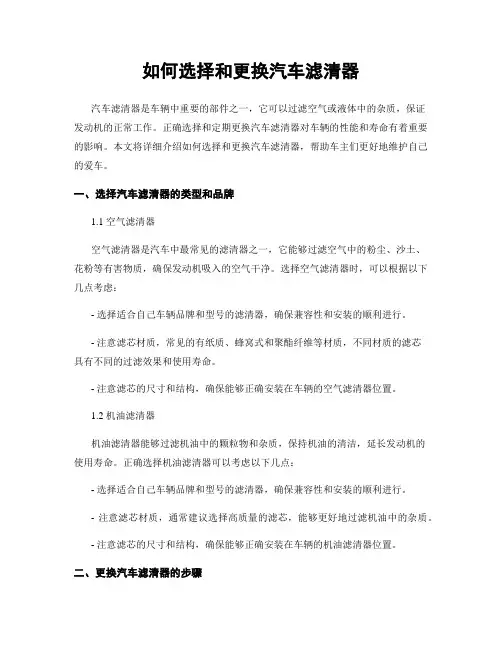 如何选择和更换汽车滤清器

汽车滤清器是车辆中重要的部件之一，它可以过滤空气或液体中的杂质，保证发动机的正常工作。正确选择和定期更换汽车滤清器对车辆的性能和寿命有着重要的影响。本文将详细介绍如何选择和更换汽车滤清器，帮助车主们更好地维护自己的爱车。

一、选择汽车滤清器的类型和品牌

1.1 空气滤清器

空气滤清器是汽车中最常见的滤清器之一，它能够过滤空气中的粉尘、沙土、花粉等有害物质，确保发动机吸入的空气干净。选择空气滤清器时，可以根据以下几点考虑：

- 选择适合自己车辆品牌和型号的滤清器，确保兼容性和安装的顺利进行。

- 注意滤芯材质，常见的有纸质、蜂窝式和聚酯纤维等材质，不同材质的滤芯具有不同的过滤效果和使用寿命。

- 注意滤芯的尺寸和结构，确保能够正确安装在车辆的空气滤清器位置。

1.2 机油滤清器

机油滤清器能够过滤机油中的颗粒物和杂质，保持机油的清洁，延长发动机的使用寿命。正确选择机油滤清器可以考虑以下几点：

- 选择适合自己车辆品牌和型号的滤清器，确保兼容性和安装的顺利进行。

- 注意滤芯材质，通常建议选择高质量的滤芯，能够更好地过滤机油中的杂质。

- 注意滤芯的尺寸和结构，确保能够正确安装在车辆的机油滤清器位置。

二、更换汽车滤清器的步骤